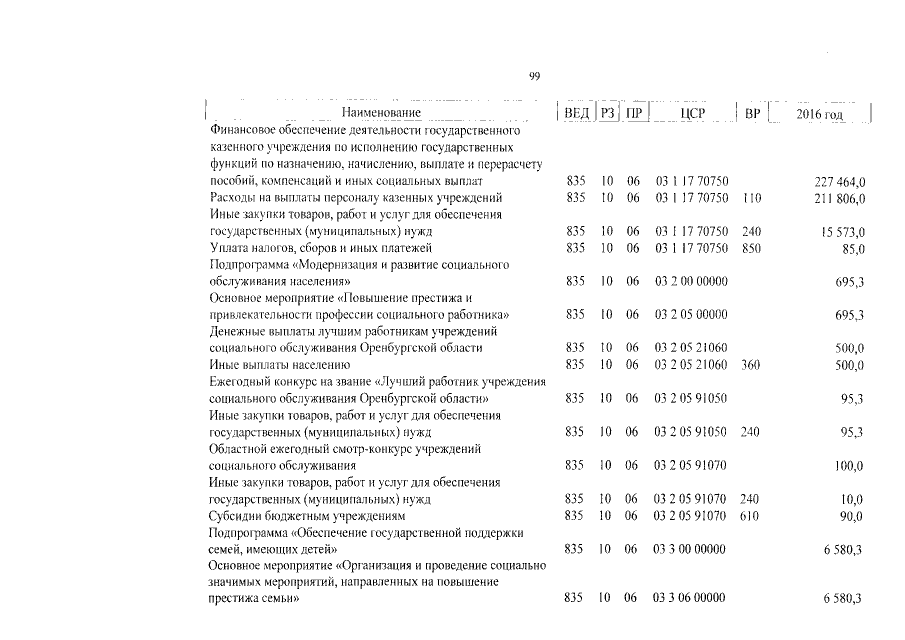 99

| Наименование | ВЕД | РЗ | ПР | ЦСР | ВР | 2016 год |
|---|---|---|---|---|---|---|
| Финансовое обеспечение деятельности государственного казенного учреждения по исполнению государственных функций по назначению, начислению, выплате и перерасчету пособий, компенсаций и иных социальных выплат | 835 | 10 | 06 | 03 1 17 70750 | | 227 464,0 |
| Расходы на выплаты персоналу казенных учреждений | 835 | 10 | 06 | 03 1 17 70750 | 110 | 211 806,0 |
| Иные закупки товаров, работ и услуг для обеспечения государственных (муниципальных) нужд | 835 | 10 | 06 | 03 1 17 70750 | 240 | 15 573,0 |
| Уплата налогов, сборов и иных платежей | 835 | 10 | 06 | 03 1 17 70750 | 850 | 85,0 |
| Подпрограмма «Модернизация и развитие социального обслуживания населения» | 835 | 10 | 06 | 03 2 00 00000 | | 695,3 |
| Основное мероприятие «Повышение престижа и привлекательности профессии социального работника» | 835 | 10 | 06 | 03 2 05 00000 | | 695,3 |
| Денежные выплаты лучшим работникам учреждений социального обслуживания Оренбургской области | 835 | 10 | 06 | 03 2 05 21060 | | 500,0 |
| Иные выплаты населению | 835 | 10 | 06 | 03 2 05 21060 | 360 | 500,0 |
| Ежегодный конкурс на звание «Лучший работник учреждения социального обслуживания Оренбургской области» | 835 | 10 | 06 | 03 2 05 91050 | | 95,3 |
| Иные закупки товаров, работ и услуг для обеспечения государственных (муниципальных) нужд | 835 | 10 | 06 | 03 2 05 91050 | 240 | 95,3 |
| Областной ежегодный смотр-конкурс учреждений социального обслуживания | 835 | 10 | 06 | 03 2 05 91070 | | 100,0 |
| Иные закупки товаров, работ и услуг для обеспечения государственных (муниципальных) нужд | 835 | 10 | 06 | 03 2 05 91070 | 240 | 10,0 |
| Субсидии бюджетным учреждениям | 835 | 10 | 06 | 03 2 05 91070 | 610 | 90,0 |
| Подпрограмма «Обеспечение государственной поддержки семей, имеющих детей» | 835 | 10 | 06 | 03 3 00 00000 | | 6 580,3 |
| Основное мероприятие «Организация и проведение социально значимых мероприятий, направленных на повышение престижа семьи» | 835 | 10 | 06 | 03 3 06 00000 | | 6 580,3 |